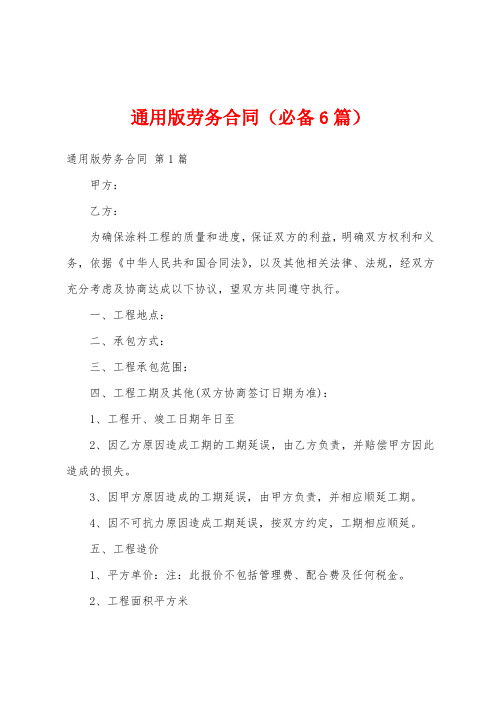 通用版劳务合同（必备6篇）

通用版劳务合同 第1篇

甲方：

乙方：

为确保涂料工程的质量和进度，保证双方的利益，明确双方权利和义务，依据《中华人民共和国合同法》，以及其他相关法律、法规，经双方充分考虑及协商达成以下协议，望双方共同遵守执行。

一、工程地点：

二、承包方式：

三、工程承包范围：

四、工程工期及其他(双方协商签订日期为准)：

1、工程开、竣工日期年日至

2、因乙方原因造成工期的工期延误，由乙方负责，并赔偿甲方因此造成的损失。

3、因甲方原因造成的工期延误，由甲方负责，并相应顺延工期。

4、因不可抗力原因造成工期延误，按双方约定，工期相应顺延。

五、工程造价

1、平方单价：注：此报价不包括管理费、配合费及任何税金。

2、工程面积平方米